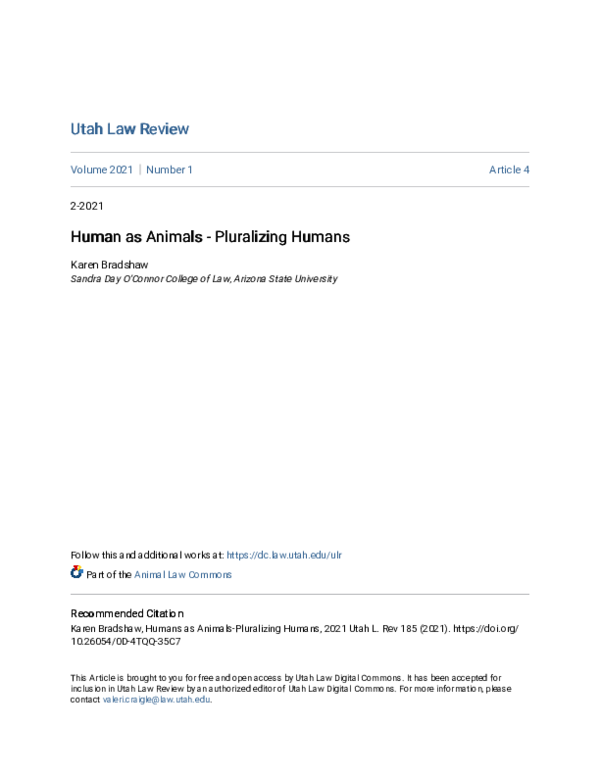 Utah Law Review

Volume 2021 | Number 1

Article 4

2-2021

Human as Animals - Pluralizing Humans

Karen Bradshaw
Sandra Day O'Connor College of Law, Arizona State University

Follow this and additional works at: https://dc.law.utah.edu/ulr

Part of the Animal Law Commons

Recommended Citation
Karen Bradshaw, Humans as Animals-Pluralizing Humans, 2021 Utah L. Rev 185 (2021). https://doi.org/10.26054/0D-4TQQ-35C7

This Article is brought to you for free and open access by Utah Law Digital Commons. It has been accepted for inclusion in Utah Law Review by an authorized editor of Utah Law Digital Commons. For more information, please contact valeri.craigle@law.utah.edu.